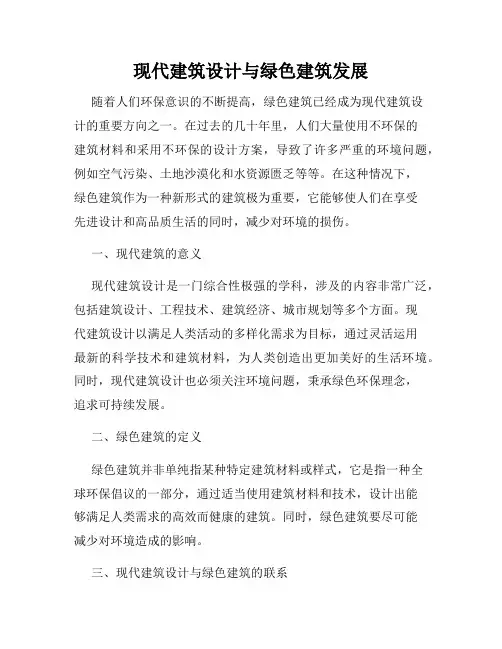 现代建筑设计与绿色建筑发展

随着人们环保意识的不断提高，绿色建筑已经成为现代建筑设计的重要方向之一。在过去的几十年里，人们大量使用不环保的建筑材料和采用不环保的设计方案，导致了许多严重的环境问题，例如空气污染、土地沙漠化和水资源匮乏等等。在这种情况下，绿色建筑作为一种新形式的建筑极为重要，它能够使人们在享受先进设计和高品质生活的同时，减少对环境的损伤。

一、现代建筑的意义

现代建筑设计是一门综合性极强的学科，涉及的内容非常广泛，包括建筑设计、工程技术、建筑经济、城市规划等多个方面。现代建筑设计以满足人类活动的多样化需求为目标，通过灵活运用最新的科学技术和建筑材料，为人类创造出更加美好的生活环境。同时，现代建筑设计也必须关注环境问题，秉承绿色环保理念，追求可持续发展。

二、绿色建筑的定义

绿色建筑并非单纯指某种特定建筑材料或样式，它是指一种全球环保倡议的一部分，通过适当使用建筑材料和技术，设计出能够满足人类需求的高效而健康的建筑。同时，绿色建筑要尽可能减少对环境造成的影响。

三、现代建筑设计与绿色建筑的联系